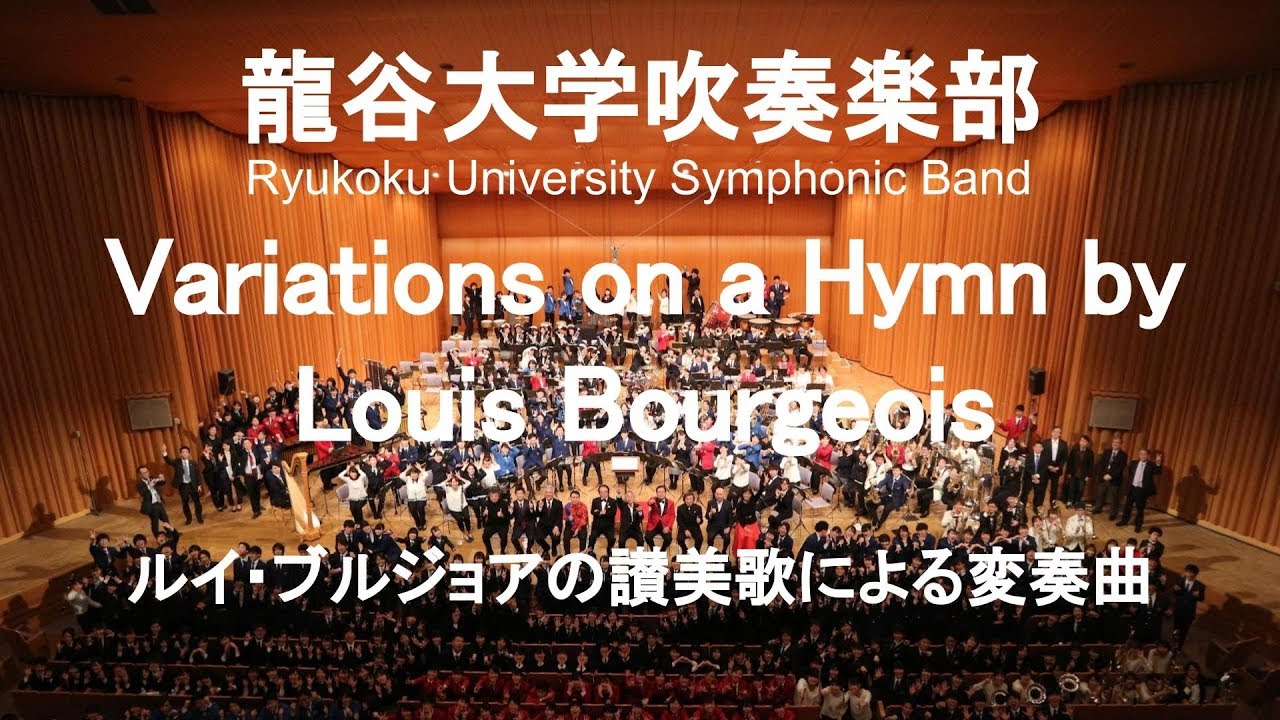 龍谷大学吹奏楽部
Ryukoku University Symphonic Band

Variations on a Hymn by Louis Bourgeois

ルイ･ブルジョアの讃美歌による変奏曲